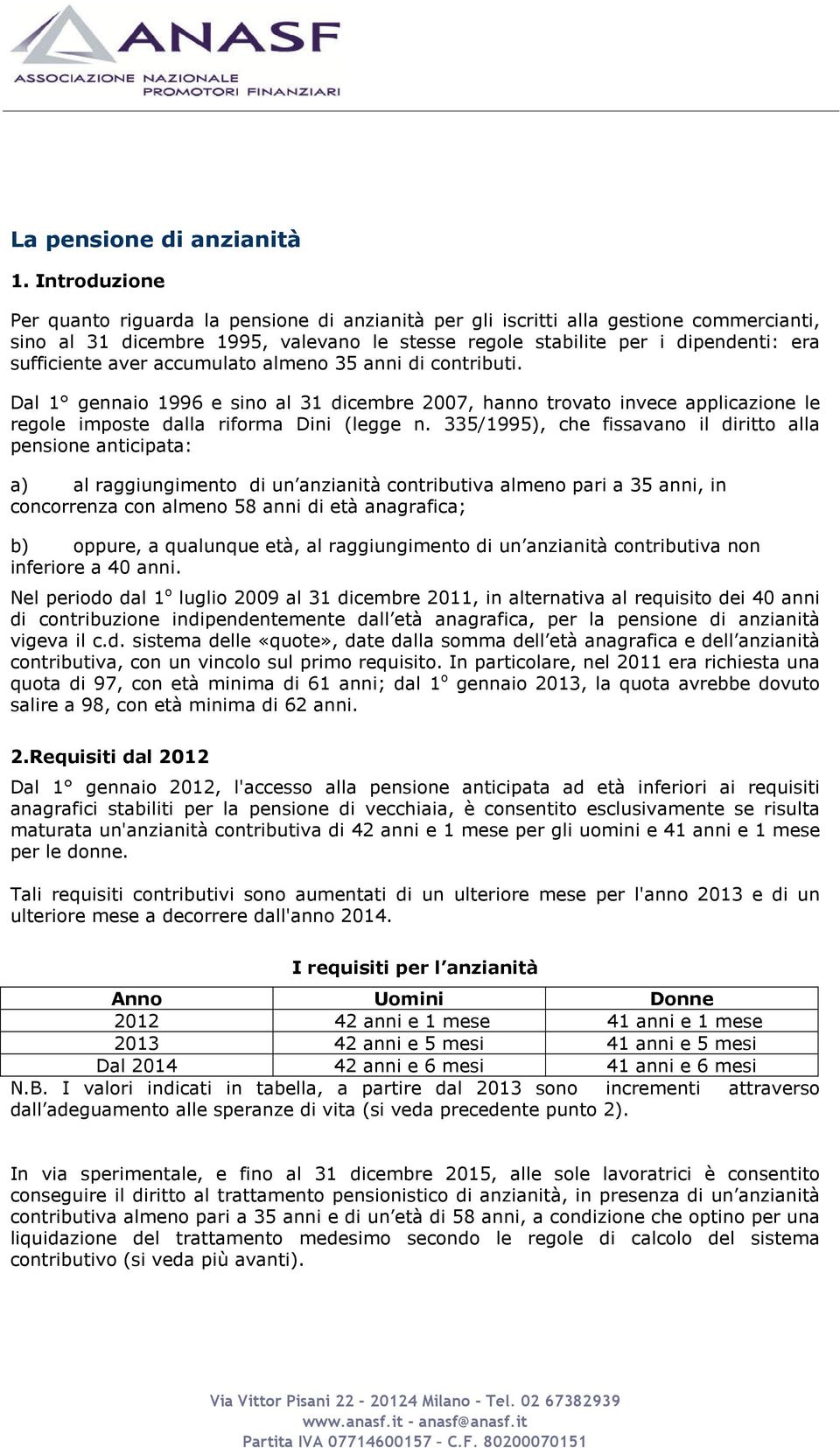 ANASF
ASSOCIAZIONE NAZIONALE
PROMOTORI FINANZIARI

La pensione di anzianità

1. Introduzione

Per quanto riguarda la pensione di anzianità per gli iscritti alla gestione commercianti, sino al 31 dicembre 1995, valevano le stesse regole stabilite per i dipendenti: era sufficiente aver accumulato almeno 35 anni di contributi.

Dal 1° gennaio 1996 e sino al 31 dicembre 2007, hanno trovato invece applicazione le regole imposte dalla riforma Dini (legge n. 335/1995), che fissavano il diritto alla pensione anticipata:

a) al raggiungimento di un anzianità contributiva almeno pari a 35 anni, in concorrenza con almeno 58 anni di età anagrafica;

b) oppure, a qualunque età, al raggiungimento di un anzianità contributiva non inferiore a 40 anni.

Nel periodo dal 1° luglio 2009 al 31 dicembre 2011, in alternativa al requisito dei 40 anni di contribuzione indipendentemente dall età anagrafica, per la pensione di anzianità vigeva il c.d. sistema delle «quote», date dalla somma dell età anagrafica e dell anzianità contributiva, con un vincolo sul primo requisito. In particolare, nel 2011 era richiesta una quota di 97, con età minima di 61 anni; dal 1° gennaio 2013, la quota avrebbe dovuto salire a 98, con età minima di 62 anni.

2.Requisiti dal 2012

Dal 1° gennaio 2012, l'accesso alla pensione anticipata ad età inferiori ai requisiti anagrafici stabiliti per la pensione di vecchiaia, è consentito esclusivamente se risulta maturata un'anzianità contributiva di 42 anni e 1 mese per gli uomini e 41 anni e 1 mese per le donne.

Tali requisiti contributivi sono aumentati di un ulteriore mese per l'anno 2013 e di un ulteriore mese a decorrere dall'anno 2014.

I requisiti per l anzianità

| Anno | Uomini | Donne |
|---|---|---|
| 2012 | 42 anni e 1 mese | 41 anni e 1 mese |
| 2013 | 42 anni e 5 mesi | 41 anni e 5 mesi |
| Dal 2014 | 42 anni e 6 mesi | 41 anni e 6 mesi |

N.B. I valori indicati in tabella, a partire dal 2013 sono incrementi attraverso dall adeguamento alle speranze di vita (si veda precedente punto 2).

In via sperimentale, e fino al 31 dicembre 2015, alle sole lavoratrici è consentito conseguire il diritto al trattamento pensionistico di anzianità, in presenza di un anzianità contributiva almeno pari a 35 anni e di un età di 58 anni, a condizione che optino per una liquidazione del trattamento medesimo secondo le regole di calcolo del sistema contributivo (si veda più avanti).

Via Vittor Pisani 22 - 20124 Milano - Tel. 02 67382939
www.anasf.it - anasf@anasf.it
Partita IVA 07714600157 - C.F. 80200070151